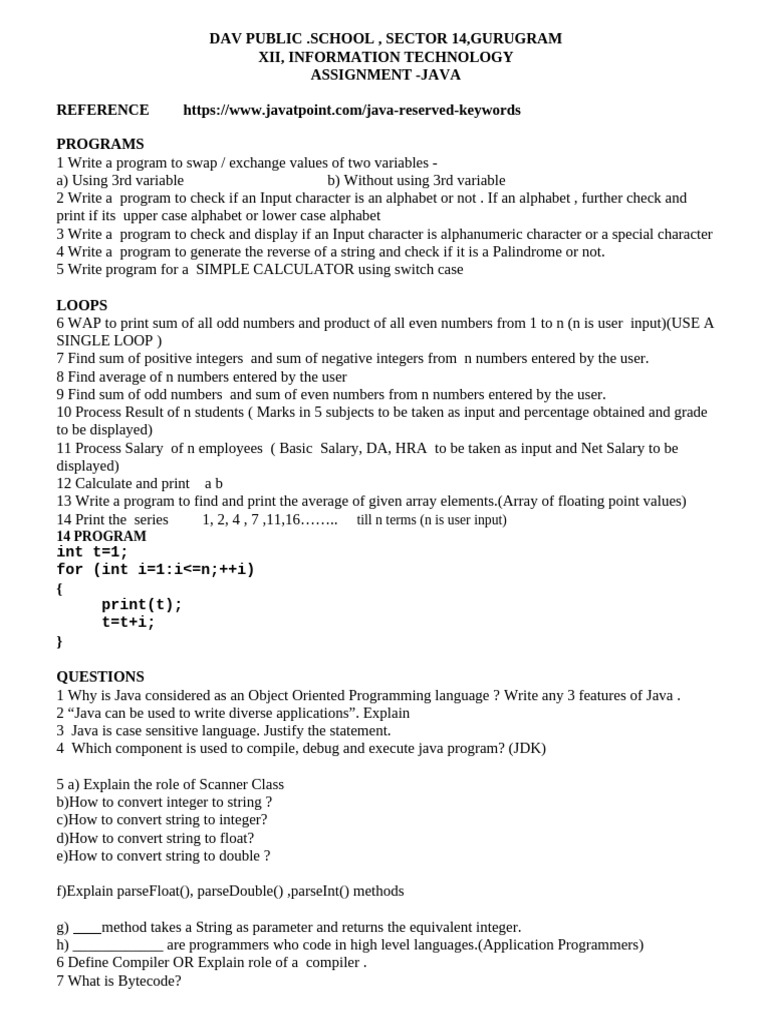 DAV PUBLIC .SCHOOL , SECTOR 14,GURUGRAM
XII, INFORMATION TECHNOLOGY
ASSIGNMENT -JAVA

REFERENCE https://www.javatpoint.com/java-reserved-keywords

PROGRAMS
1 Write a program to swap / exchange values of two variables -
a) Using 3rd variable b) Without using 3rd variable
2 Write a program to check if an Input character is an alphabet or not . If an alphabet , further check and print if its upper case alphabet or lower case alphabet
3 Write a program to check and display if an Input character is alphanumeric character or a special character
4 Write a program to generate the reverse of a string and check if it is a Palindrome or not.
5 Write program for a SIMPLE CALCULATOR using switch case

LOOPS
6 WAP to print sum of all odd numbers and product of all even numbers from 1 to n (n is user input)(USE A SINGLE LOOP )
7 Find sum of positive integers and sum of negative integers from n numbers entered by the user.
8 Find average of n numbers entered by the user
9 Find sum of odd numbers and sum of even numbers from n numbers entered by the user.
10 Process Result of n students ( Marks in 5 subjects to be taken as input and percentage obtained and grade to be displayed)
11 Process Salary of n employees ( Basic Salary, DA, HRA to be taken as input and Net Salary to be displayed)
12 Calculate and print a b
13 Write a program to find and print the average of given array elements.(Array of floating point values)
14 Print the series 1, 2, 4 , 7 ,11,16…….. till n terms (n is user input)
14 PROGRAM
int t=1;
for (int i=1:i<=n;++i)
{
print(t);
t=t+i;
}

QUESTIONS
1 Why is Java considered as an Object Oriented Programming language ? Write any 3 features of Java .
2 “Java can be used to write diverse applications”. Explain
3 Java is case sensitive language. Justify the statement.
4 Which component is used to compile, debug and execute java program? (JDK)

5 a) Explain the role of Scanner Class
b)How to convert integer to string ?
c)How to convert string to integer?
d)How to convert string to float?
e)How to convert string to double ?

f)Explain parseFloat(), parseDouble() ,parseInt() methods

g) ____method takes a String as parameter and returns the equivalent integer.
h) ____________ are programmers who code in high level languages.(Application Programmers)
6 Define Compiler OR Explain role of a compiler .
7 What is Bytecode?